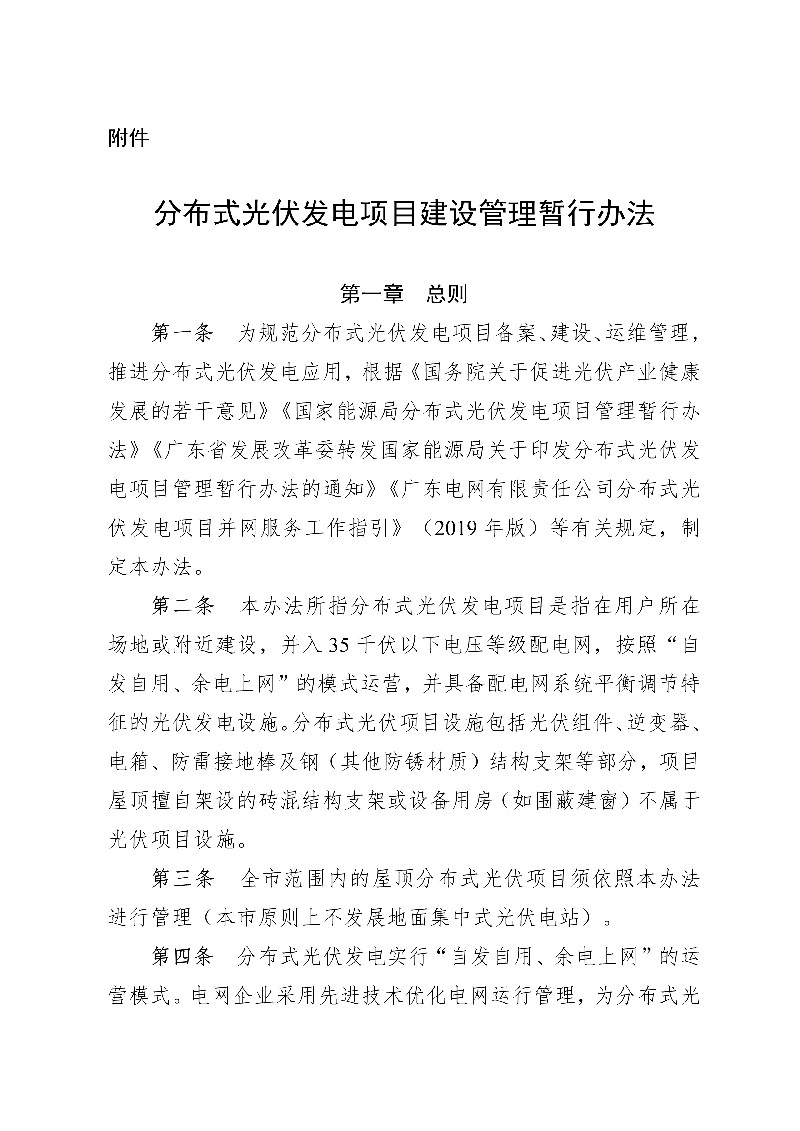 附件

分布式光伏发电项目建设管理暂行办法

第一章　总则

第一条　为规范分布式光伏发电项目备案、建设、运维管理，推进分布式光伏发电应用，根据《国务院关于促进光伏产业健康发展的若干意见》《国家能源局分布式光伏发电项目管理暂行办法》《广东省发展改革委转发国家能源局关于印发分布式光伏发电项目管理暂行办法的通知》《广东电网有限责任公司分布式光伏发电项目并网服务工作指引》（2019年版）等有关规定，制定本办法。

第二条　本办法所指分布式光伏发电项目是指在用户所在场地或附近建设，并入35千伏以下电压等级配电网，按照“自发自用、余电上网”的模式运营，并具备配电网系统平衡调节特征的光伏发电设施。分布式光伏项目设施包括光伏组件、逆变器、电箱、防雷接地棒及钢（其他防锈材质）结构支架等部分，项目屋顶擅自架设的砖混结构支架或设备用房（如围蔽建窗）不属于光伏项目设施。

第三条　全市范围内的屋顶分布式光伏项目须依照本办法进行管理（本市原则上不发展地面集中式光伏电站）。

第四条　分布式光伏发电实行“自发自用、余电上网”的运营模式。电网企业采用先进技术优化电网运行管理，为分布式光